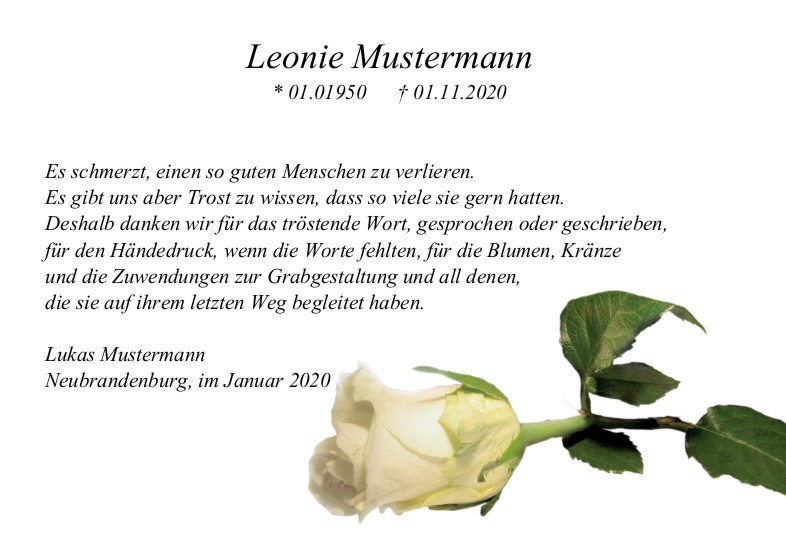 Leonie Mustermann
* 01.01950 † 01.11.2020

Es schmerzt, einen so guten Menschen zu verlieren.
Es gibt uns aber Trost zu wissen, dass so viele sie gern hatten.
Deshalb danken wir für das tröstende Wort, gesprochen oder geschrieben, für den Händedruck, wenn die Worte fehlten, für die Blumen, Kränze und die Zuwendungen zur Grabgestaltung und all denen, die sie auf ihrem letzten Weg begleitet haben.

Lukas Mustermann
Neubrandenburg, im Januar 2020